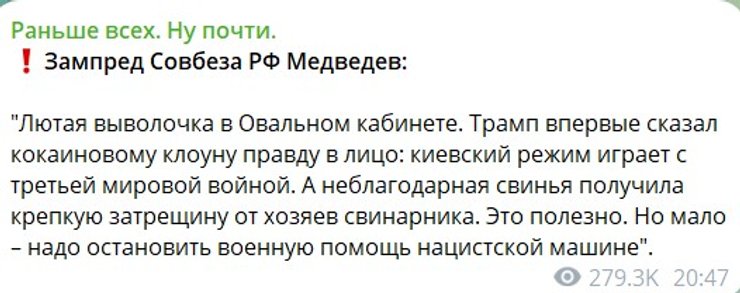 Раньше всех. Ну почти.
❗ Зампред Совбеза РФ Медведев:

"Лютая выволочка в Овальном кабинете. Трамп впервые сказал кокаиновому клоуну правду в лицо: киевский режим играет с третьей мировой войной. А неблагодарная свинья получила крепкую затрещину от хозяев свинарника. Это полезно. Но мало – надо остановить военную помощь нацистской машине".

279.3K 20:47